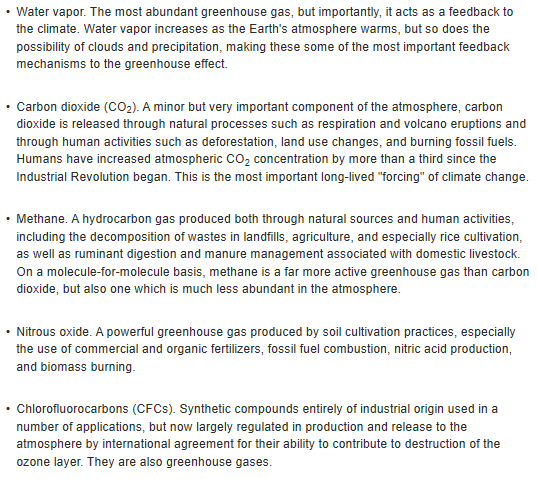 • Water vapor. The most abundant greenhouse gas, but importantly, it acts as a feedback to the climate. Water vapor increases as the Earth's atmosphere warms, but so does the possibility of clouds and precipitation, making these some of the most important feedback mechanisms to the greenhouse effect.

• Carbon dioxide ($CO_2$). A minor but very important component of the atmosphere, carbon dioxide is released through natural processes such as respiration and volcano eruptions and through human activities such as deforestation, land use changes, and burning fossil fuels. Humans have increased atmospheric $CO_2$ concentration by more than a third since the Industrial Revolution began. This is the most important long-lived "forcing" of climate change.

• Methane. A hydrocarbon gas produced both through natural sources and human activities, including the decomposition of wastes in landfills, agriculture, and especially rice cultivation, as well as ruminant digestion and manure management associated with domestic livestock. On a molecule-for-molecule basis, methane is a far more active greenhouse gas than carbon dioxide, but also one which is much less abundant in the atmosphere.

• Nitrous oxide. A powerful greenhouse gas produced by soil cultivation practices, especially the use of commercial and organic fertilizers, fossil fuel combustion, nitric acid production, and biomass burning.

• Chlorofluorocarbons (CFCs). Synthetic compounds entirely of industrial origin used in a number of applications, but now largely regulated in production and release to the atmosphere by international agreement for their ability to contribute to destruction of the ozone layer. They are also greenhouse gases.